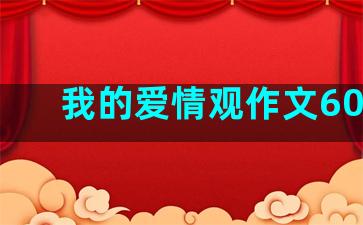 我的爱情观作文60